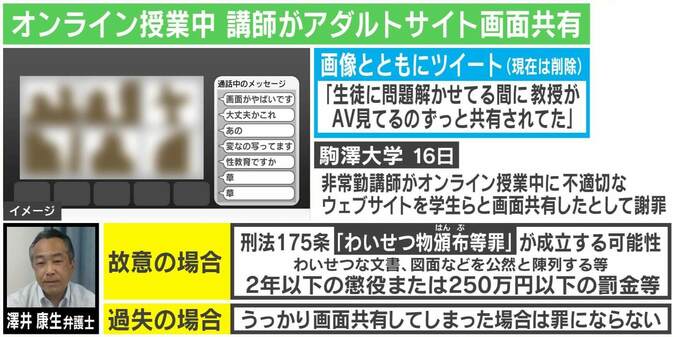 オンライン授業中 講師がアダルトサイト画面共有

通話中のメッセージ

画面がやばいです

大丈夫かこれ

あの

変なの写ってます

性教育ですか

草

草

イメージ

画像とともにツイート（現在は削除）

「生徒に問題解かせてる間に教授がAV見てるのずっと共有されてた」

駒澤大学 16日

非常勤講師がオンライン授業中に不適切なウェブサイトを学生らと画面共有したとして謝罪

澤井 康生 弁護士

故意の場合

刑法175条「わいせつ物頒布等罪」が成立する可能性

はんぷ

わいせつな文書、図面などを公然と陳列する等

2年以下の懲役または250万円以下の罰金等

過失の場合

うっかり画面共有してしまった場合は罪にならない